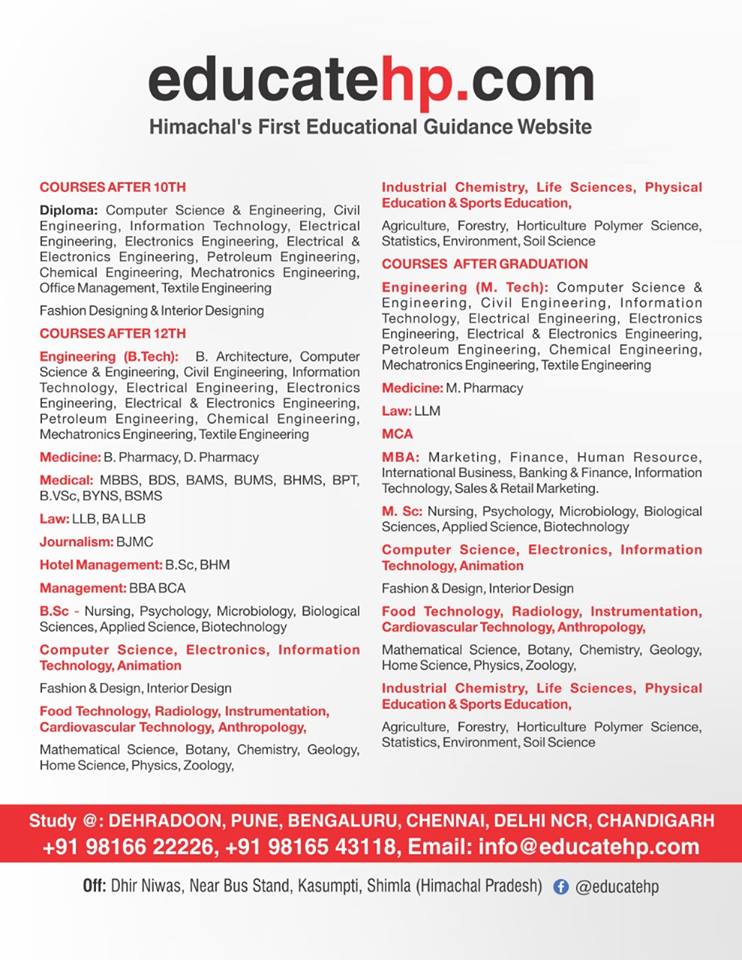 educatehp.com
Himachal's First Educational Guidance Website

COURSES AFTER 10TH

Diploma: Computer Science & Engineering, Civil Engineering, Information Technology, Electrical Engineering, Electronics Engineering, Electrical & Electronics Engineering, Petroleum Engineering, Chemical Engineering, Mechatronics Engineering, Office Management, Textile Engineering

Fashion Designing & Interior Designing

COURSES AFTER 12TH

Engineering (B.Tech): B. Architecture, Computer Science & Engineering, Civil Engineering, Information Technology, Electrical Engineering, Electronics Engineering, Electrical & Electronics Engineering, Petroleum Engineering, Chemical Engineering, Mechatronics Engineering, Textile Engineering

Medicine: B. Pharmacy, D. Pharmacy

Medical: MBBS, BDS, BAMS, BUMS, BHMS, BPT, B.VSc, BYNS, BSMS

Law: LLB, BA LLB

Journalism: BJMC

Hotel Management: B.Sc, BHM

Management: BBA BCA

B.Sc - Nursing, Psychology, Microbiology, Biological Sciences, Applied Science, Biotechnology

Computer Science, Electronics, Information Technology, Animation

Fashion & Design, Interior Design

Food Technology, Radiology, Instrumentation, Cardiovascular Technology, Anthropology,

Mathematical Science, Botany, Chemistry, Geology, Home Science, Physics, Zoology,

Industrial Chemistry, Life Sciences, Physical Education & Sports Education,

Agriculture, Forestry, Horticulture Polymer Science, Statistics, Environment, Soil Science

COURSES AFTER GRADUATION

Engineering (M. Tech): Computer Science & Engineering, Civil Engineering, Information Technology, Electrical Engineering, Electronics Engineering, Electrical & Electronics Engineering, Petroleum Engineering, Chemical Engineering, Mechatronics Engineering, Textile Engineering

Medicine: M. Pharmacy

Law: LLM

MCA

MBA: Marketing, Finance, Human Resource, International Business, Banking & Finance, Information Technology, Sales & Retail Marketing.

M. Sc: Nursing, Psychology, Microbiology, Biological Sciences, Applied Science, Biotechnology

Computer Science, Electronics, Information Technology, Animation

Fashion & Design, Interior Design

Food Technology, Radiology, Instrumentation, Cardiovascular Technology, Anthropology,

Mathematical Science, Botany, Chemistry, Geology, Home Science, Physics, Zoology,

Industrial Chemistry, Life Sciences, Physical Education & Sports Education,

Agriculture, Forestry, Horticulture Polymer Science, Statistics, Environment, Soil Science

Study @: DEHRADOON, PUNE, BENGALURU, CHENNAI, DELHI NCR, CHANDIGARH
+91 98166 22226, +91 98165 43118, Email: info@educatehp.com

Off: Dhir Niwas, Near Bus Stand, Kasumpti, Shimla (Himachal Pradesh) @educatehp